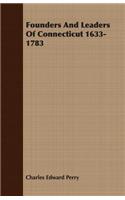 Founders And Leaders Of Connecticut 1633-1783

Charles Edward Perry